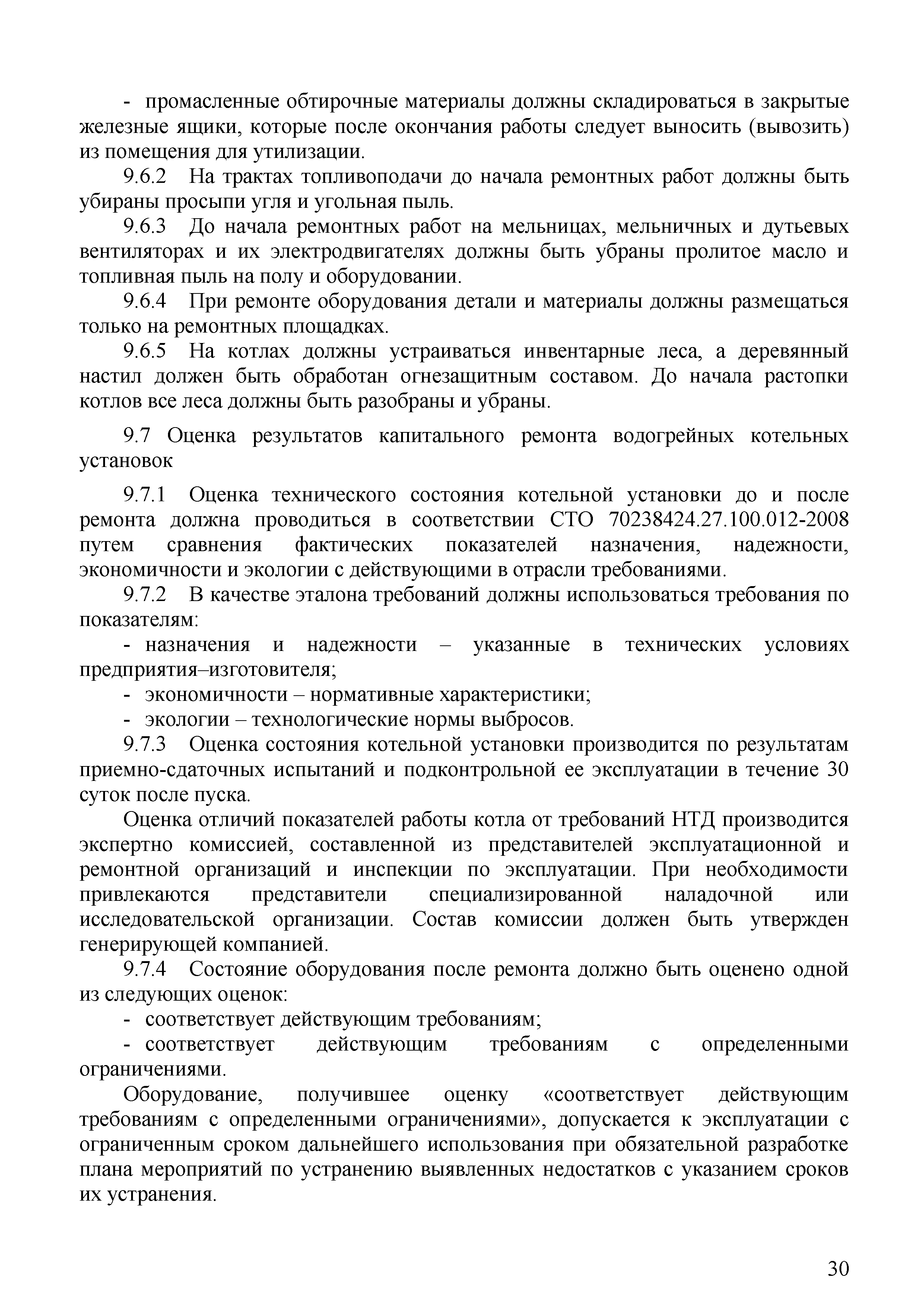 - промасленные обтирочные материалы должны складироваться в закрытые железные ящики, которые после окончания работы следует выносить (вывозить) из помещения для утилизации.

9.6.2 На трактах топливоподачи до начала ремонтных работ должны быть убираны просыпи угля и угольная пыль.

9.6.3 До начала ремонтных работ на мельницах, мельничных и дутьевых вентиляторах и их электродвигателях должны быть убраны пролитое масло и топливная пыль на полу и оборудовании.

9.6.4 При ремонте оборудования детали и материалы должны размещаться только на ремонтных площадках.

9.6.5 На котлах должны устраиваться инвентарные леса, а деревянный настил должен быть обработан огнезащитным составом. До начала растопки котлов все леса должны быть разобраны и убраны.

9.7 Оценка результатов капитального ремонта водогрейных котельных установок

9.7.1 Оценка технического состояния котельной установки до и после ремонта должна проводиться в соответствии СТО 70238424.27.100.012-2008 путем сравнения фактических показателей назначения, надежности, экономичности и экологии с действующими в отрасли требованиями.

9.7.2 В качестве эталона требований должны использоваться требования по показателям:

- назначения и надежности – указанные в технических условиях предприятия–изготовителя;

- экономичности – нормативные характеристики;

- экологии – технологические нормы выбросов.

9.7.3 Оценка состояния котельной установки производится по результатам приемно-сдаточных испытаний и подконтрольной ее эксплуатации в течение 30 суток после пуска.

Оценка отличий показателей работы котла от требований НТД производится экспертно комиссией, составленной из представителей эксплуатационной и ремонтной организаций и инспекции по эксплуатации. При необходимости привлекаются представители специализированной наладочной или исследовательской организации. Состав комиссии должен быть утвержден генерирующей компанией.

9.7.4 Состояние оборудования после ремонта должно быть оценено одной из следующих оценок:

- соответствует действующим требованиям;

- соответствует действующим требованиям с определенными ограничениями.

Оборудование, получившее оценку «соответствует действующим требованиям с определенными ограничениями», допускается к эксплуатации с ограниченным сроком дальнейшего использования при обязательной разработке плана мероприятий по устранению выявленных недостатков с указанием сроков их устранения.

30